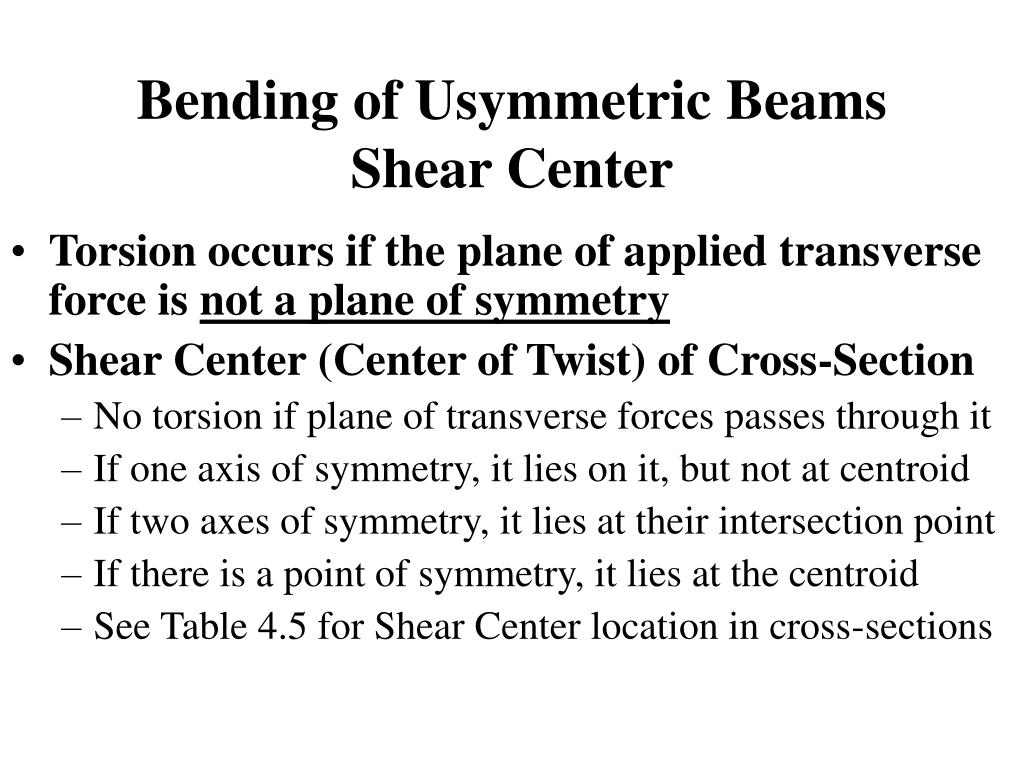 Bending of Usymmetric Beams
Shear Center

• Torsion occurs if the plane of applied transverse force is not a plane of symmetry
• Shear Center (Center of Twist) of Cross-Section
– No torsion if plane of transverse forces passes through it
– If one axis of symmetry, it lies on it, but not at centroid
– If two axes of symmetry, it lies at their intersection point
– If there is a point of symmetry, it lies at the centroid
– See Table 4.5 for Shear Center location in cross-sections